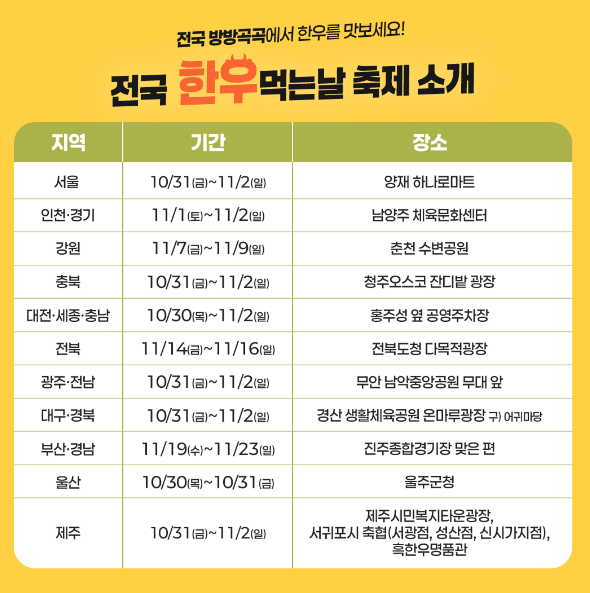 전국 방방곡곡에서 한우를 맛보세요!

전국 한우먹는날 축제 소개

| 지역 | 기간 | 장소 |
|---|---|---|
| 서울 | 10/31(금)~11/2(일) | 양재 하나로마트 |
| 인천·경기 | 11/1(토)~11/2(일) | 남양주 체육문화센터 |
| 강원 | 11/7(금)~11/9(일) | 춘천 수변공원 |
| 충북 | 10/31(금)~11/2(일) | 청주오스코 잔디밭 광장 |
| 대전·세종·충남 | 10/30(목)~11/2(일) | 홍주성 옆 공영주차장 |
| 전북 | 11/14(금)~11/16(일) | 전북도청 다목적광장 |
| 광주·전남 | 10/31(금)~11/2(일) | 무안 남악중앙공원 무대 앞 |
| 대구·경북 | 10/31(금)~11/2(일) | 경산 생활체육공원 온마루광장 구) 어귀마당 |
| 부산·경남 | 11/19(수)~11/23(일) | 진주종합경기장 맞은 편 |
| 울산 | 10/30(목)~10/31(금) | 울주군청 |
| 제주 | 10/31(금)~11/2(일) | 제주시민복지타운광장, 서귀포시 축협(서광점, 성산점, 신시가지점), 흑한우명품관 |